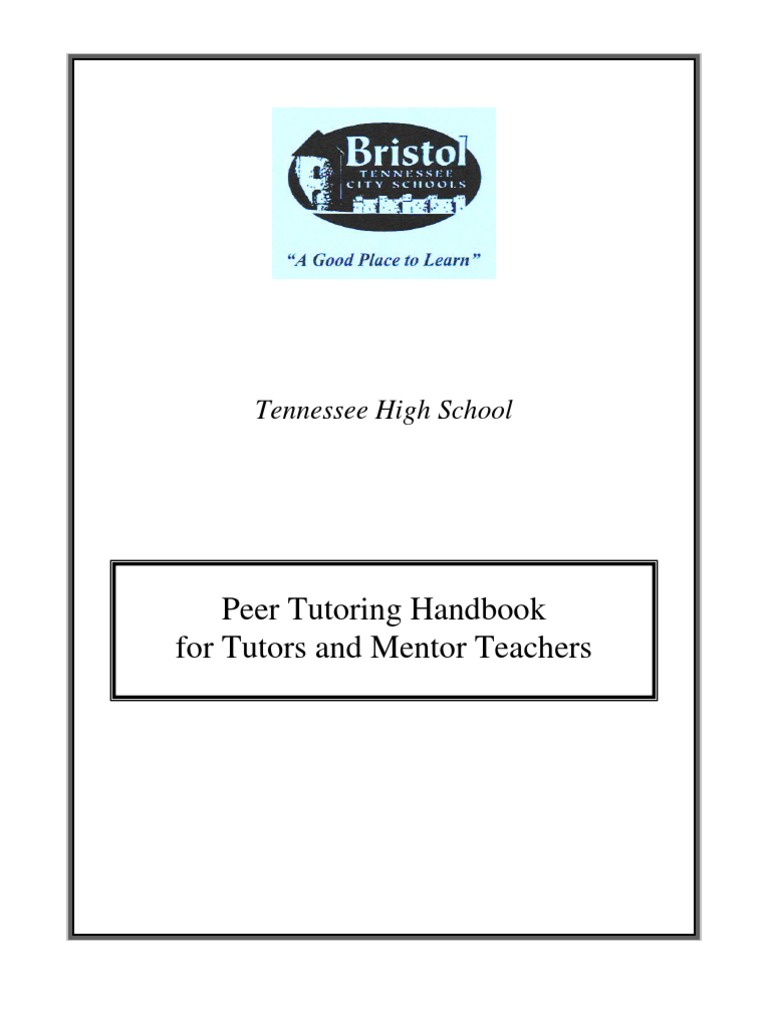 Bristol
TENNESSEE
CITY SCHOOLS

"A Good Place to Learn"

Tennessee High School

Peer Tutoring Handbook
for Tutors and Mentor Teachers